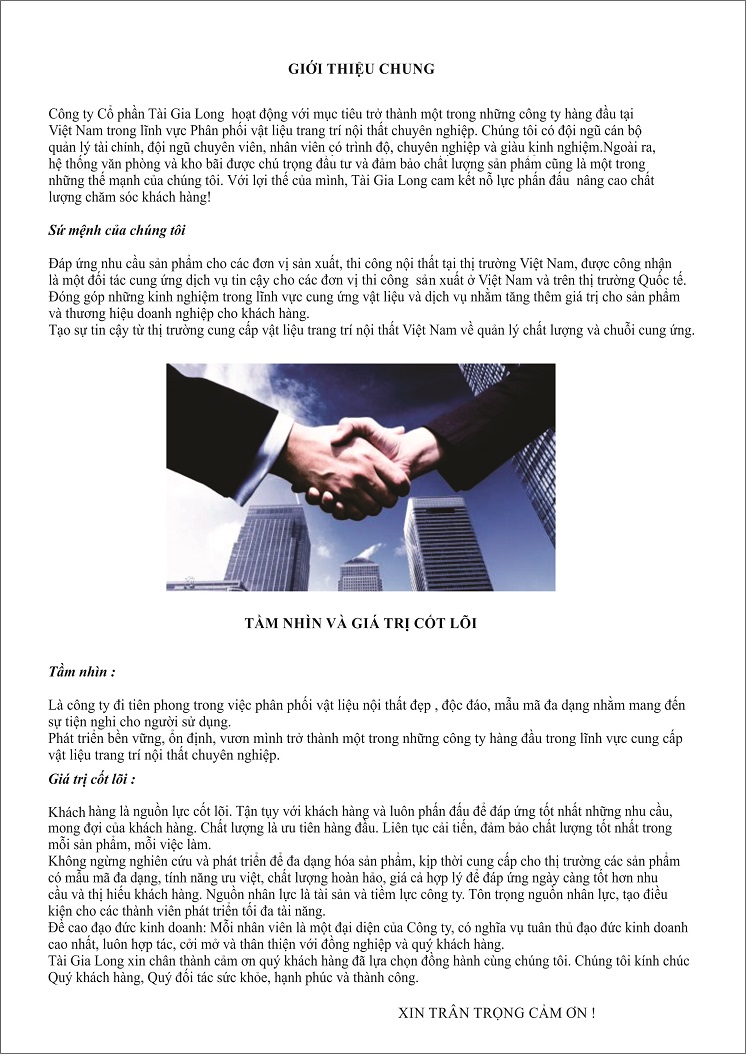 GIỚI THIỆU CHUNG

Công ty Cổ phần Tài Gia Long hoạt động với mục tiêu trở thành một trong những công ty hàng đầu tại Việt Nam trong lĩnh vực Phân phối vật liệu trang trí nội thất chuyên nghiệp. Chúng tôi có đội ngũ cán bộ quản lý tài chính, đội ngũ chuyên viên, nhân viên có trình độ, chuyên nghiệp và giàu kinh nghiệm.Ngoài ra, hệ thống văn phòng và kho bãi được chú trọng đầu tư và đảm bảo chất lượng sản phẩm cũng là một trong những thế mạnh của chúng tôi. Với lợi thế của mình, Tài Gia Long cam kết nỗ lực phấn đấu nâng cao chất lượng chăm sóc khách hàng!

Sứ mệnh của chúng tôi

Đáp ứng nhu cầu sản phẩm cho các đơn vị sản xuất, thi công nội thất tại thị trường Việt Nam, được công nhận là một đối tác cung ứng dịch vụ tin cậy cho các đơn vị thi công sản xuất ở Việt Nam và trên thị trường Quốc tế.
Đóng góp những kinh nghiệm trong lĩnh vực cung ứng vật liệu và dịch vụ nhằm tăng thêm giá trị cho sản phẩm và thương hiệu doanh nghiệp cho khách hàng.
Tạo sự tin cậy từ thị trường cung cấp vật liệu trang trí nội thất Việt Nam về quản lý chất lượng và chuỗi cung ứng.

TẦM NHÌN VÀ GIÁ TRỊ CỐT LÕI

Tầm nhìn :

Là công ty đi tiên phong trong việc phân phối vật liệu nội thất đẹp , độc đáo, mẫu mã đa dạng nhằm mang đến sự tiện nghi cho người sử dụng.
Phát triển bền vững, ổn định, vươn mình trở thành một trong những công ty hàng đầu trong lĩnh vực cung cấp vật liệu trang trí nội thất chuyên nghiệp.

Giá trị cốt lõi :

Khách hàng là nguồn lực cốt lõi. Tận tụy với khách hàng và luôn phấn đấu để đáp ứng tốt nhất những nhu cầu, mong đợi của khách hàng. Chất lượng là ưu tiên hàng đầu. Liên tục cải tiến, đảm bảo chất lượng tốt nhất trong mỗi sản phẩm, mỗi việc làm.
Không ngừng nghiên cứu và phát triển để đa dạng hóa sản phẩm, kịp thời cung cấp cho thị trường các sản phẩm có mẫu mã đa dạng, tính năng ưu việt, chất lượng hoàn hảo, giá cả hợp lý để đáp ứng ngày càng tốt hơn nhu cầu và thị hiếu khách hàng. Nguồn nhân lực là tài sản và tiềm lực công ty. Tôn trọng nguồn nhân lực, tạo điều kiện cho các thành viên phát triển tối đa tài năng.
Đề cao đạo đức kinh doanh: Mỗi nhân viên là một đại diện của Công ty, có nghĩa vụ tuân thủ đạo đức kinh doanh cao nhất, luôn hợp tác, cởi mở và thân thiện với đồng nghiệp và quý khách hàng.
Tài Gia Long xin chân thành cảm ơn quý khách hàng đã lựa chọn đồng hành cùng chúng tôi. Chúng tôi kính chúc Quý khách hàng, Quý đối tác sức khỏe, hạnh phúc và thành công.

XIN TRÂN TRỌNG CẢM ƠN !